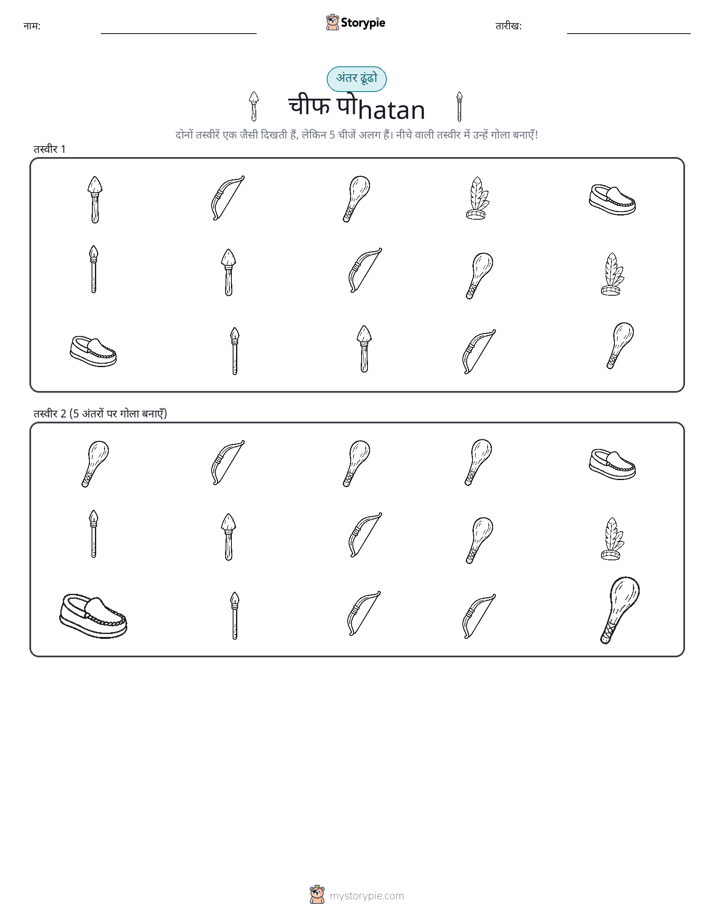 नाम:

Storypie

तारीख:

अंतर ढूंढो

चीफ पोhatan

दोनों तस्वीरें एक जैसी दिखती हैं, लेकिन 5 चीजें अलग हैं। नीचे वाली तस्वीर में उन्हें गोला बनाएँ!

तस्वीर 1

तस्वीर 2 (5 अंतरों पर गोला बनाएँ)

mystorypie.com